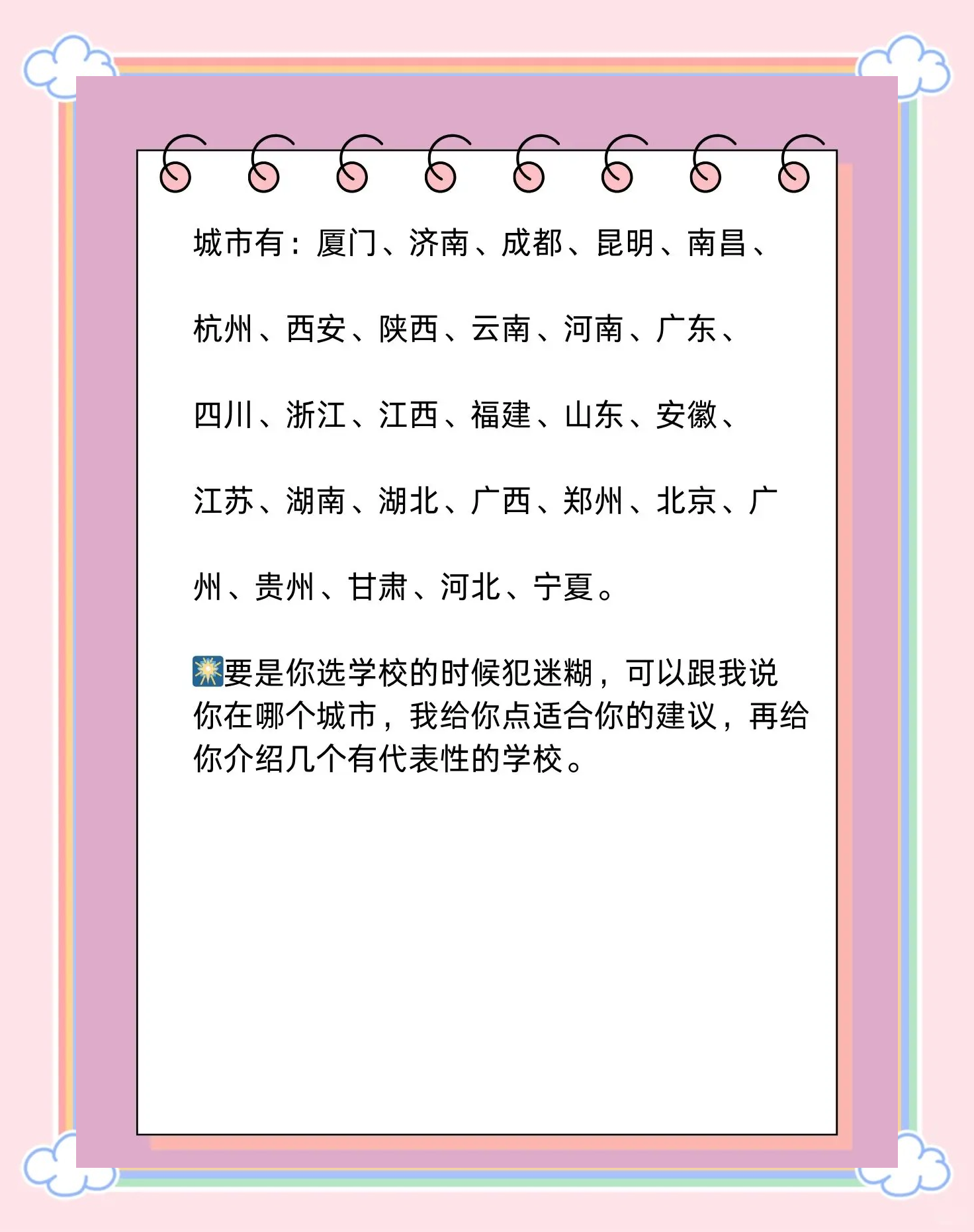 城市有：厦门、济南、成都、昆明、南昌、杭州、西安、陕西、云南、河南、广东、四川、浙江、江西、福建、山东、安徽、江苏、湖南、湖北、广西、郑州、北京、广州、贵州、甘肃、河北、宁夏。

🎇要是你选学校的时候犯迷糊，可以跟我说你在哪个城市，我给你点适合你的建议，再给你介绍几个有代表性的学校。